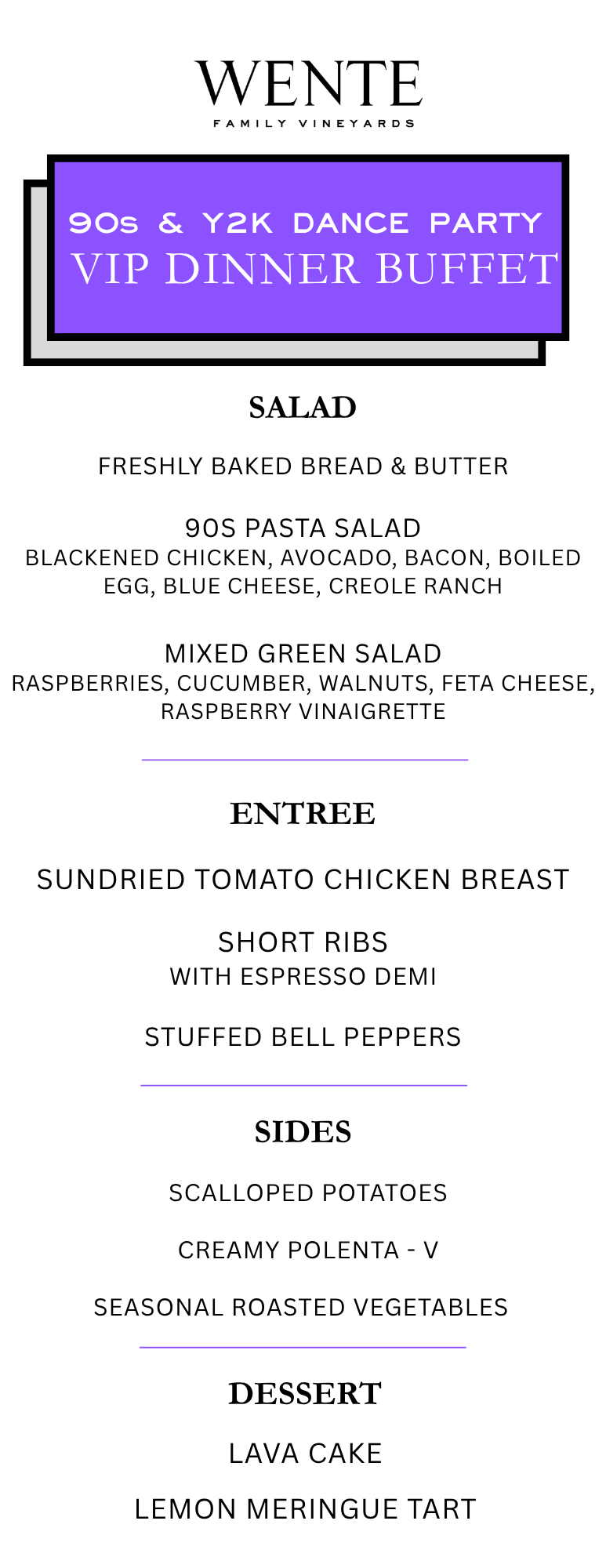 WENTE
FAMILY VINEYARDS

90s & Y2K DANCE PARTY
VIP DINNER BUFFET

SALAD

FRESHLY BAKED BREAD & BUTTER

90S PASTA SALAD
BLACKENED CHICKEN, AVOCADO, BACON, BOILED EGG, BLUE CHEESE, CREOLE RANCH

MIXED GREEN SALAD
RASPBERRIES, CUCUMBER, WALNUTS, FETA CHEESE, RASPBERRY VINAIGRETTE

ENTREE

SUNDRIED TOMATO CHICKEN BREAST

SHORT RIBS
WITH ESPRESSO DEMI

STUFFED BELL PEPPERS

SIDES

SCALLOPED POTATOES

CREAMY POLENTA - V

SEASONAL ROASTED VEGETABLES

DESSERT

LAVA CAKE

LEMON MERINGUE TART